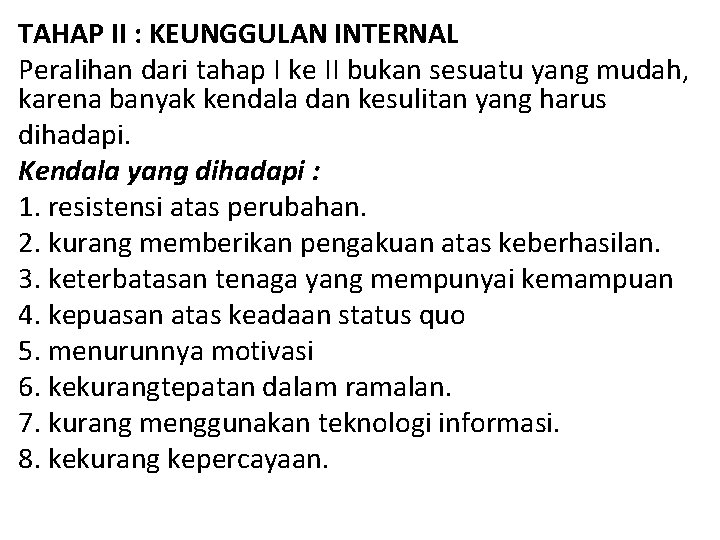 TAHAP II : KEUNGGULAN INTERNAL
Peralihan dari tahap I ke II bukan sesuatu yang mudah, karena banyak kendala dan kesulitan yang harus dihadapi.
Kendala yang dihadapi :
1. resistensi atas perubahan.
2. kurang memberikan pengakuan atas keberhasilan.
3. keterbatasan tenaga yang mempunyai kemampuan
4. kepuasan atas keadaan status quo
5. menurunnya motivasi
6. kekurangtepatan dalam ramalan.
7. kurang menggunakan teknologi informasi.
8. kekurang kepercayaan.